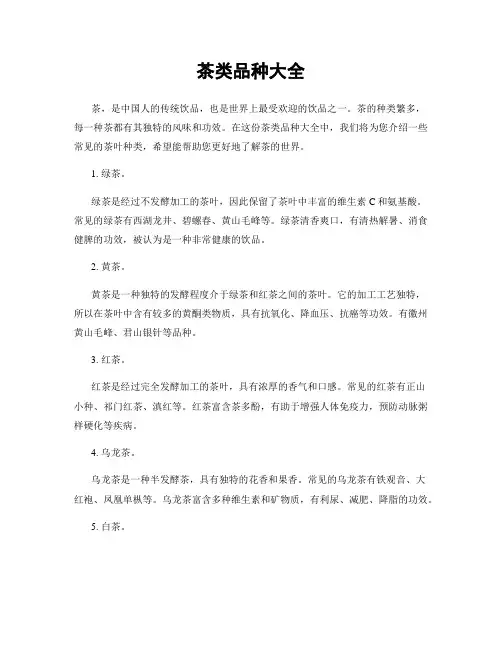 茶类品种大全

茶，是中国人的传统饮品，也是世界上最受欢迎的饮品之一。茶的种类繁多，每一种茶都有其独特的风味和功效。在这份茶类品种大全中，我们将为您介绍一些常见的茶叶种类，希望能帮助您更好地了解茶的世界。

1. 绿茶。

绿茶是经过不发酵加工的茶叶，因此保留了茶叶中丰富的维生素 C 和氨基酸。常见的绿茶有西湖龙井、碧螺春、黄山毛峰等。绿茶清香爽口，有清热解暑、消食健脾的功效，被认为是一种非常健康的饮品。

2. 黄茶。

黄茶是一种独特的发酵程度介于绿茶和红茶之间的茶叶。它的加工工艺独特，所以在茶叶中含有较多的黄酮类物质，具有抗氧化、降血压、抗癌等功效。有徽州黄山毛峰、君山银针等品种。

3. 红茶。

红茶是经过完全发酵加工的茶叶，具有浓厚的香气和口感。常见的红茶有正山小种、祁门红茶、滇红等。红茶富含茶多酚，有助于增强人体免疫力，预防动脉粥样硬化等疾病。

4. 乌龙茶。

乌龙茶是一种半发酵茶，具有独特的花香和果香。常见的乌龙茶有铁观音、大红袍、凤凰单枞等。乌龙茶富含多种维生素和矿物质，有利尿、减肥、降脂的功效。

5. 白茶。